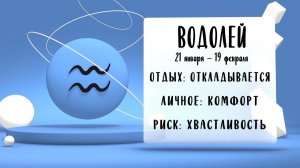 ВОДОЛЕЙ
21 января – 19 февраля
ОТДЫХ: ОТКЛАДЫВАЕТСЯ
ЛИЧНОЕ: КОМФОРТ
РИСК: ХВАСТЛИВОСТЬ